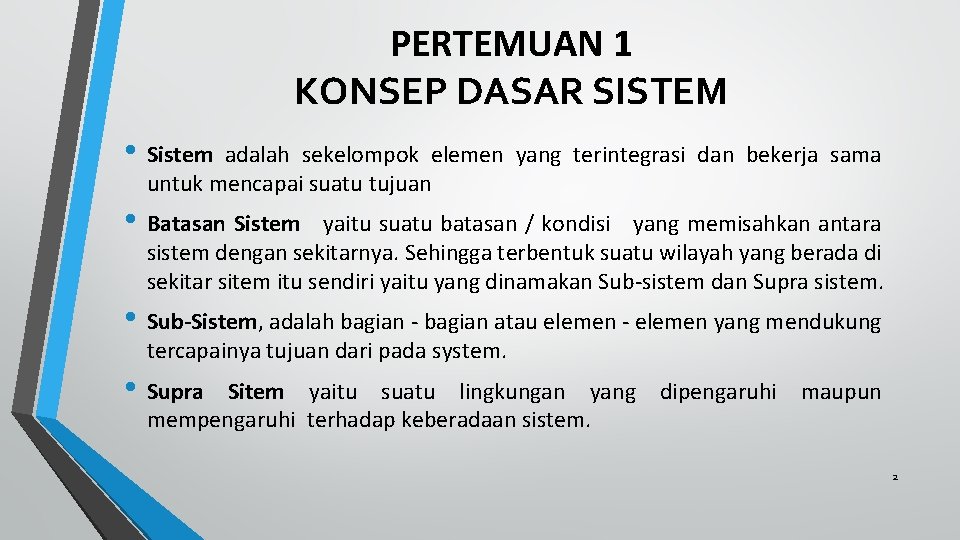 PERTEMUAN 1
KONSEP DASAR SISTEM

• Sistem adalah sekelompok elemen yang terintegrasi dan bekerja sama untuk mencapai suatu tujuan

• Batasan Sistem yaitu suatu batasan / kondisi yang memisahkan antara sistem dengan sekitarnya. Sehingga terbentuk suatu wilayah yang berada di sekitar sitem itu sendiri yaitu yang dinamakan Sub-sistem dan Supra sistem.

• Sub-Sistem, adalah bagian - bagian atau elemen - elemen yang mendukung tercapainya tujuan dari pada system.

• Supra Sitem yaitu suatu lingkungan yang dipengaruhi maupun mempengaruhi terhadap keberadaan sistem.

2